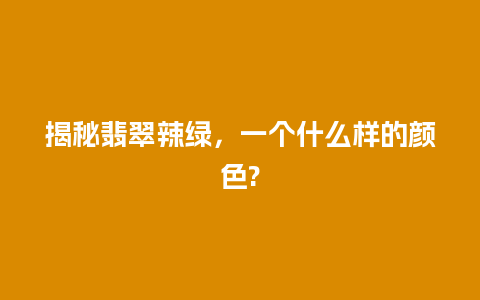 揭秘翡翠辣绿，一个什么样的颜色?